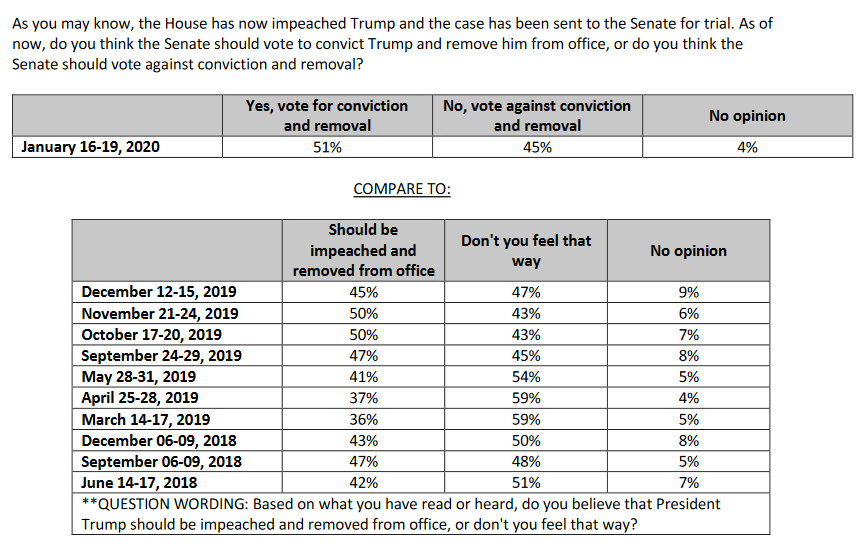 As you may know, the House has now impeached Trump and the case has been sent to the Senate for trial. As of now, do you think the Senate should vote to convict Trump and remove him from office, or do you think the Senate should vote against conviction and removal?

| | Yes, vote for conviction and removal | No, vote against conviction and removal | No opinion |
|---|---|---|---|
| January 16-19, 2020 | 51% | 45% | 4% |

COMPARE TO:

| | Should be impeached and removed from office | Don't you feel that way | No opinion |
|---|---|---|---|
| December 12-15, 2019 | 45% | 47% | 9% |
| November 21-24, 2019 | 50% | 43% | 6% |
| October 17-20, 2019 | 50% | 43% | 7% |
| September 24-29, 2019 | 47% | 45% | 8% |
| May 28-31, 2019 | 41% | 54% | 5% |
| April 25-28, 2019 | 37% | 59% | 4% |
| March 14-17, 2019 | 36% | 59% | 5% |
| December 06-09, 2018 | 43% | 50% | 8% |
| September 06-09, 2018 | 47% | 48% | 5% |
| June 14-17, 2018 | 42% | 51% | 7% |

**QUESTION WORDING: Based on what you have read or heard, do you believe that President Trump should be impeached and removed from office, or don't you feel that way?